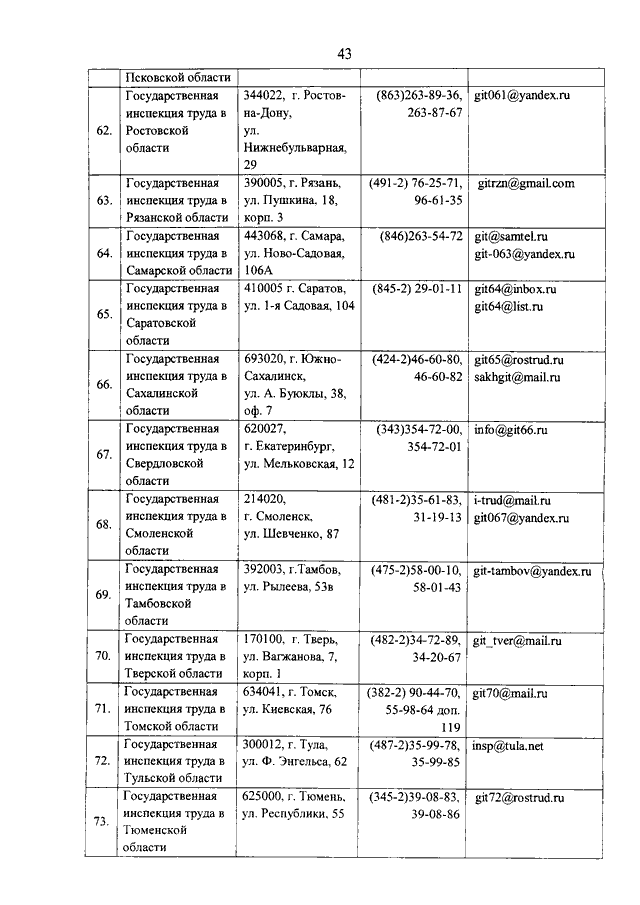 43

|  | Псковской области |  |  |  |
|---|---|---|---|---|
| 62. | Государственная инспекция труда в Ростовской области | 344022, г. Ростов-на-Дону, ул. Нижнебульварная, 29 | (863)263-89-36, 263-87-67 | git061@yandex.ru |
| 63. | Государственная инспекция труда в Рязанской области | 390005, г. Рязань, ул. Пушкина, 18, корп. 3 | (491-2) 76-25-71, 96-61-35 | gitrzn@gmail.com |
| 64. | Государственная инспекция труда в Самарской области | 443068, г. Самара, ул. Ново-Садовая, 106А | (846)263-54-72 | git@samtel.ru git-063@yandex.ru |
| 65. | Государственная инспекция труда в Саратовской области | 410005 г. Саратов, ул. 1-я Садовая, 104 | (845-2) 29-01-11 | git64@inbox.ru git64@list.ru |
| 66. | Государственная инспекция труда в Сахалинской области | 693020, г. Южно-Сахалинск, ул. А. Буюклы, 38, оф. 7 | (424-2)46-60-80, 46-60-82 | git65@rostrud.ru sakhgit@mail.ru |
| 67. | Государственная инспекция труда в Свердловской области | 620027, г. Екатеринбург, ул. Мельковская, 12 | (343)354-72-00, 354-72-01 | info@git66.ru |
| 68. | Государственная инспекция труда в Смоленской области | 214020, г. Смоленск, ул. Шевченко, 87 | (481-2)35-61-83, 31-19-13 | i-trud@mail.ru git067@yandex.ru |
| 69. | Государственная инспекция труда в Тамбовской области | 392003, г.Тамбов, ул. Рылеева, 53в | (475-2)58-00-10, 58-01-43 | git-tambov@yandex.ru |
| 70. | Государственная инспекция труда в Тверской области | 170100, г. Тверь, ул. Вагжанова, 7, корп. 1 | (482-2)34-72-89, 34-20-67 | git_tver@mail.ru |
| 71. | Государственная инспекция труда в Томской области | 634041, г. Томск, ул. Киевская, 76 | (382-2) 90-44-70, 55-98-64 доп. 119 | git70@mail.ru |
| 72. | Государственная инспекция труда в Тульской области | 300012, г. Тула, ул. Ф. Энгельса, 62 | (487-2)35-99-78, 35-99-85 | insp@tula.net |
| 73. | Государственная инспекция труда в Тюменской области | 625000, г. Тюмень, ул. Республики, 55 | (345-2)39-08-83, 39-08-86 | git72@rostrud.ru |